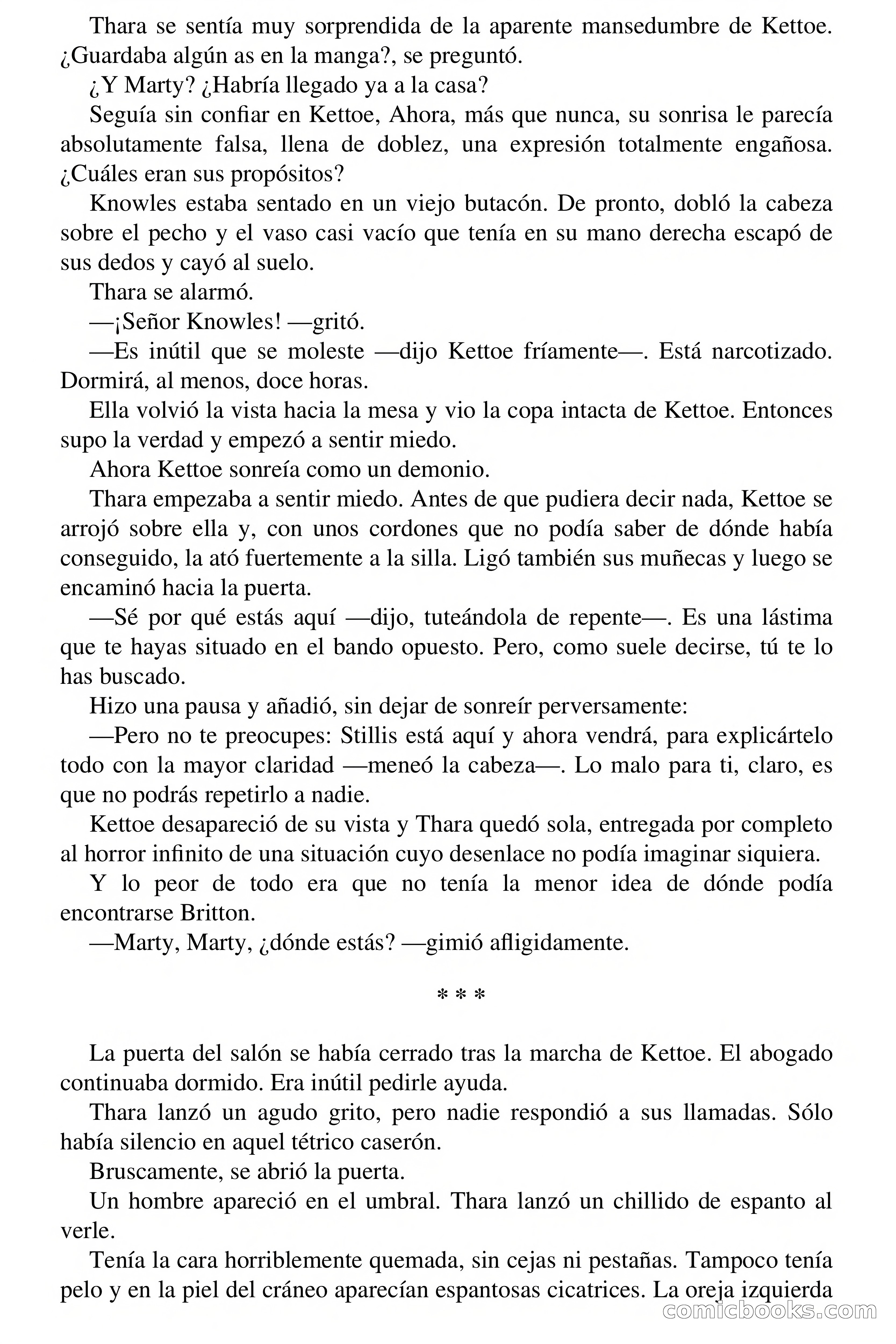 Thara se sentía muy sorprendida de la aparente mansedumbre de Kettoe. ¿Guardaba algún as en la manga?, se preguntó.

¿Y Marty? ¿Habría llegado ya a la casa?

Seguía sin confiar en Kettoe, Ahora, más que nunca, su sonrisa le parecía absolutamente falsa, llena de doblez, una expresión totalmente engañosa. ¿Cuáles eran sus propósitos?

Knowles estaba sentado en un viejo butacón. De pronto, dobló la cabeza sobre el pecho y el vaso casi vacío que tenía en su mano derecha escapó de sus dedos y cayó al suelo.

Thara se alarmó.

—¡Señor Knowles! —gritó.

—Es inútil que se moleste —dijo Kettoe fríamente—. Está narcotizado. Dormirá, al menos, doce horas.

Ella volvió la vista hacia la mesa y vio la copa intacta de Kettoe. Entonces supo la verdad y empezó a sentir miedo.

Ahora Kettoe sonreía como un demonio.

Thara empezaba a sentir miedo. Antes de que pudiera decir nada, Kettoe se arrojó sobre ella y, con unos cordones que no podía saber de dónde había conseguido, la ató fuertemente a la silla. Ligó también sus muñecas y luego se encaminó hacia la puerta.

—Sé por qué estás aquí —dijo, tuteándola de repente—. Es una lástima que te hayas situado en el bando opuesto. Pero, como suele decirse, tú te lo has buscado.

Hizo una pausa y añadió, sin dejar de sonreír perversamente:

—Pero no te preocupes: Stillis está aquí y ahora vendrá, para explicártelo todo con la mayor claridad —meneó la cabeza—. Lo malo para ti, claro, es que no podrás repetirlo a nadie.

Kettoe desapareció de su vista y Thara quedó sola, entregada por completo al horror infinito de una situación cuyo desenlace no podía imaginar siquiera.

Y lo peor de todo era que no tenía la menor idea de dónde podía encontrarse Britton.

—Marty, Marty, ¿dónde estás? —gimió afligidamente.

* * *

La puerta del salón se había cerrado tras la marcha de Kettoe. El abogado continuaba dormido. Era inútil pedirle ayuda.

Thara lanzó un agudo grito, pero nadie respondió a sus llamadas. Sólo había silencio en aquel tétrico caserón.

Bruscamente, se abrió la puerta.

Un hombre apareció en el umbral. Thara lanzó un chillido de espanto al verle.

Tenía la cara horriblemente quemada, sin cejas ni pestañas. Tampoco tenía pelo y en la piel del cráneo aparecían espantosas cicatrices. La oreja izquierda

comicbooks.com